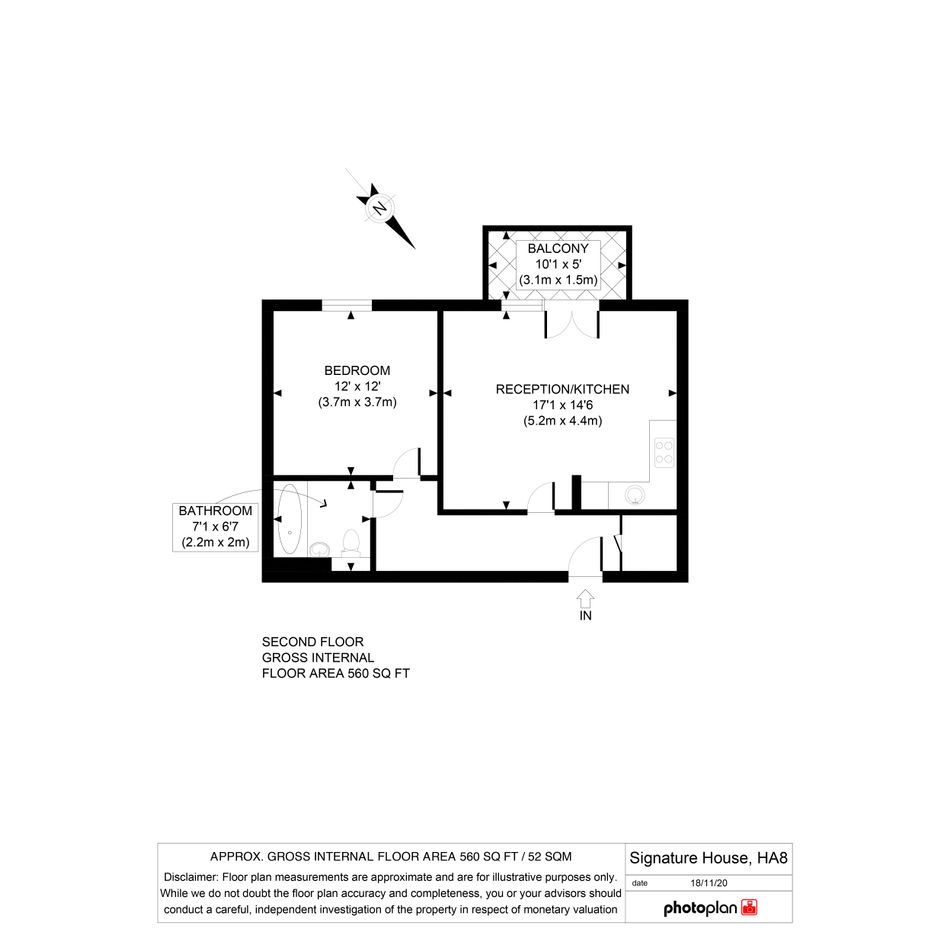 N

BALCONY
10'1 x 5'
(3.1m x 1.5m)

BEDROOM
12' x 12'
(3.7m x 3.7m)

RECEPTION/KITCHEN
17'1 x 14'6
(5.2m x 4.4m)

BATHROOM
7'1 x 6'7
(2.2m x 2m)

IN

SECOND FLOOR
GROSS INTERNAL
FLOOR AREA 560 SQ FT

APPROX. GROSS INTERNAL FLOOR AREA 560 SQ FT / 52 SQM

Disclaimer: Floor plan measurements are approximate and are for illustrative purposes only. While we do not doubt the floor plan accuracy and completeness, you or your advisors should conduct a careful, independent investigation of the property in respect of monetary valuation

Signature House, HA8

date 18/11/20

photoplan